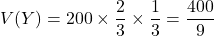 $V(Y) = 200 \times \frac{2}{3} \times \frac{1}{3} = \frac{400}{9}$